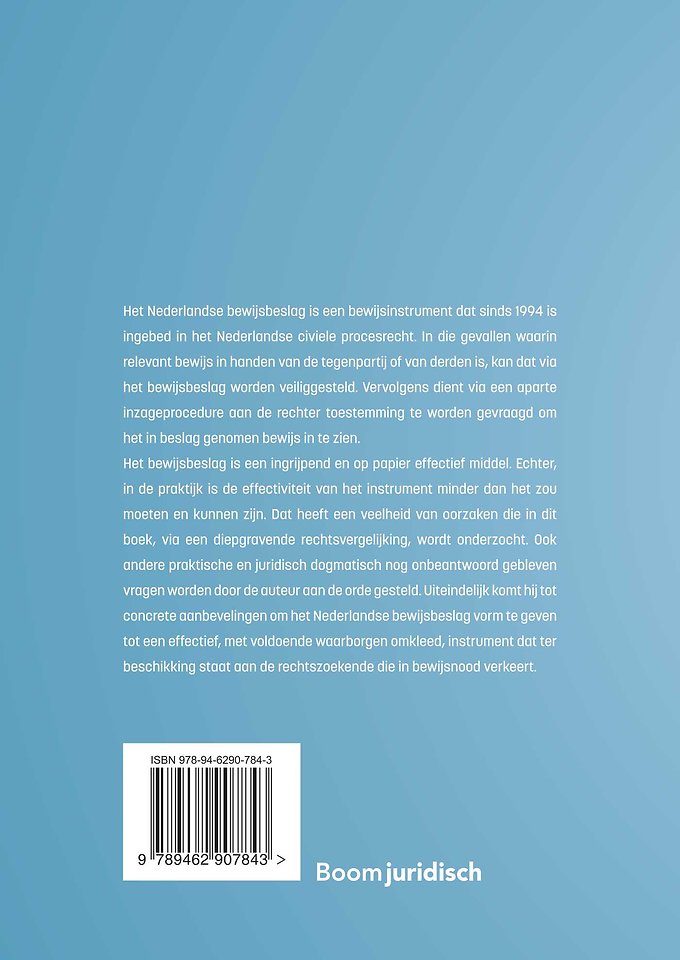 Het Nederlandse bewijsbeslag is een bewijsinstrument dat sinds 1994 is ingebed in het Nederlandse civiele procesrecht. In die gevallen waarin relevant bewijs in handen van de tegenpartij of van derden is, kan dat via het bewijsbeslag worden veiliggesteld. Vervolgens dient via een aparte inzageprocedure aan de rechter toestemming te worden gevraagd om het in beslag genomen bewijs in te zien.

Het bewijsbeslag is een ingrijpend en op papier effectief middel. Echter, in de praktijk is de effectiviteit van het instrument minder dan het zou moeten en kunnen zijn. Dat heeft een veelheid van oorzaken die in dit boek, via een diepgravende rechtsvergelijking, wordt onderzocht. Ook andere praktische en juridisch dogmatisch nog onbeantwoord gebleven vragen worden door de auteur aan de orde gesteld. Uiteindelijk komt hij tot concrete aanbevelingen om het Nederlandse bewijsbeslag vorm te geven tot een effectief, met voldoende waarborgen omkleed, instrument dat ter beschikking staat aan de rechtszoekende die in bewijsnood verkeert.

ISBN 978-94-6290-784-3

9 789462 907843 >

Boom juridisch